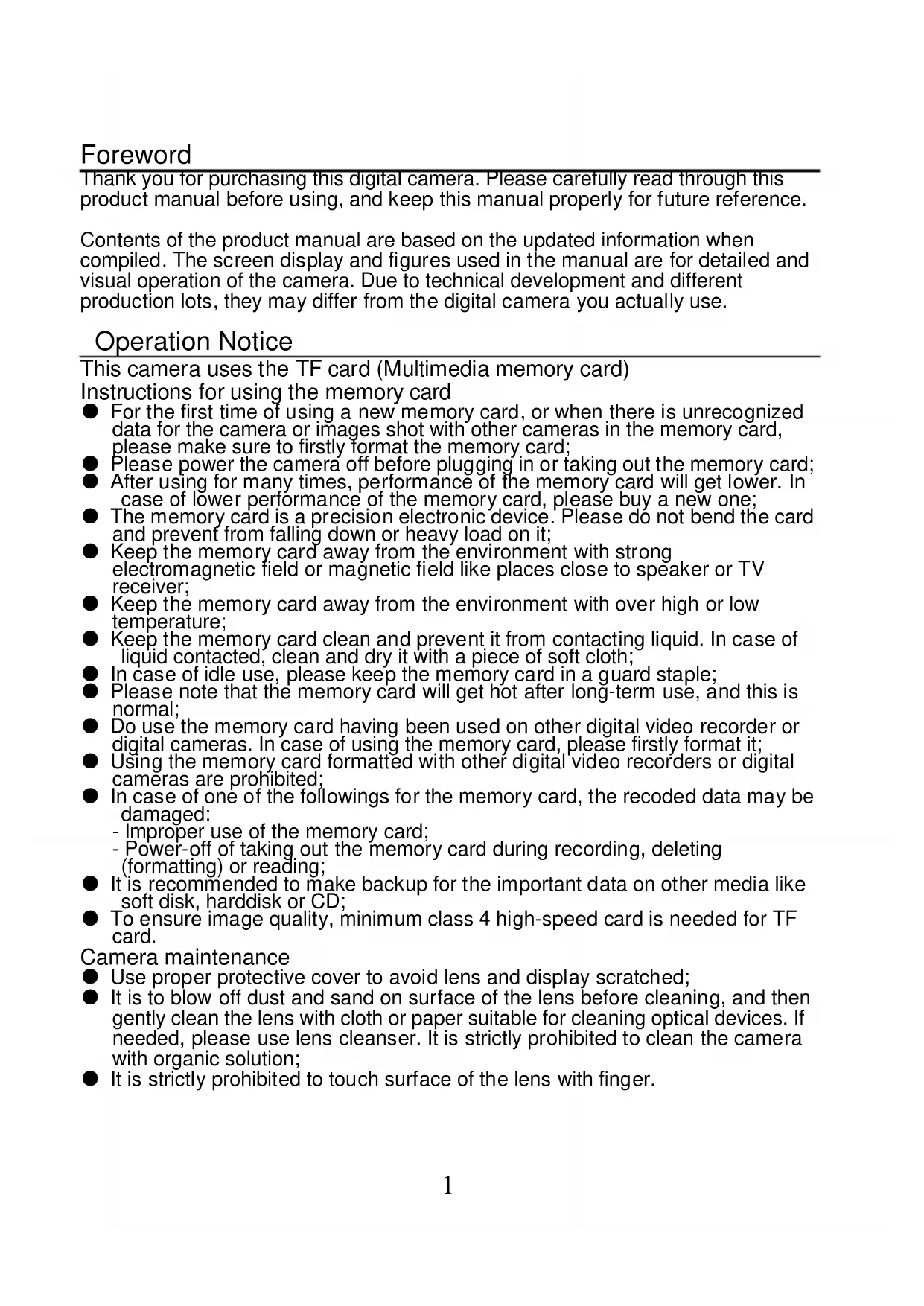 Foreword

Thank you for purchasing this digital camera. Please carefully read through this product manual before using, and keep this manual properly for future reference.

Contents of the product manual are based on the updated information when compiled. The screen display and figures used in the manual are for detailed and visual operation of the camera. Due to technical development and different production lots, they may differ from the digital camera you actually use.

Operation Notice

This camera uses the TF card (Multimedia memory card)

Instructions for using the memory card

● For the first time of using a new memory card, or when there is unrecognized data for the camera or images shot with other cameras in the memory card, please make sure to firstly format the memory card;
● Please power the camera off before plugging in or taking out the memory card;
● After using for many times, performance of the memory card will get lower. In case of lower performance of the memory card, please buy a new one;
● The memory card is a precision electronic device. Please do not bend the card and prevent from falling down or heavy load on it;
● Keep the memory card away from the environment with strong electromagnetic field or magnetic field like places close to speaker or TV receiver;
● Keep the memory card away from the environment with over high or low temperature;
● Keep the memory card clean and prevent it from contacting liquid. In case of liquid contacted, clean and dry it with a piece of soft cloth;
● In case of idle use, please keep the memory card in a guard staple;
● Please note that the memory card will get hot after long-term use, and this is normal;
● Do use the memory card having been used on other digital video recorder or digital cameras. In case of using the memory card, please firstly format it;
● Using the memory card formatted with other digital video recorders or digital cameras are prohibited;
● In case of one of the followings for the memory card, the recoded data may be damaged:
- Improper use of the memory card;
- Power-off of taking out the memory card during recording, deleting (formatting) or reading;
● It is recommended to make backup for the important data on other media like soft disk, harddisk or CD;
● To ensure image quality, minimum class 4 high-speed card is needed for TF card.

Camera maintenance

● Use proper protective cover to avoid lens and display scratched;
● It is to blow off dust and sand on surface of the lens before cleaning, and then gently clean the lens with cloth or paper suitable for cleaning optical devices. If needed, please use lens cleanser. It is strictly prohibited to clean the camera with organic solution;
● It is strictly prohibited to touch surface of the lens with finger.

1